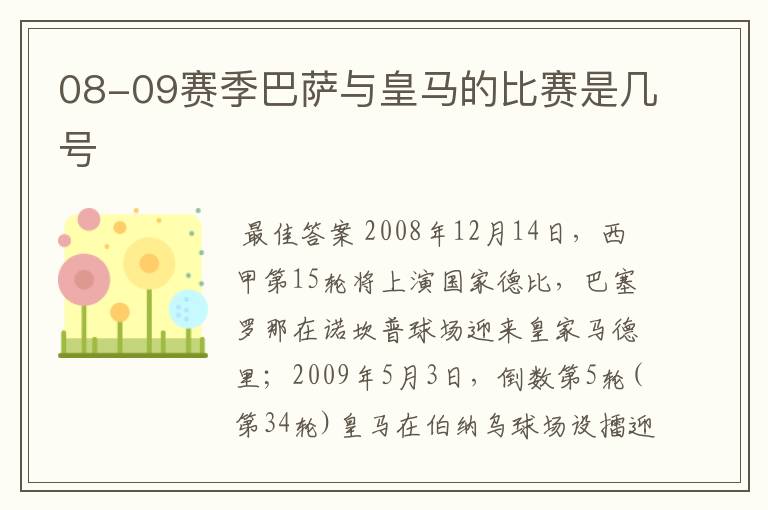 08-09赛季巴萨与皇马的比赛是几号

最佳答案 2008年12月14日，西甲第15轮将上演国家德比，巴塞罗那在诺坎普球场迎来皇家马德里；2009年5月3日，倒数第5轮（第34轮）皇马在伯纳乌球场设擂迎